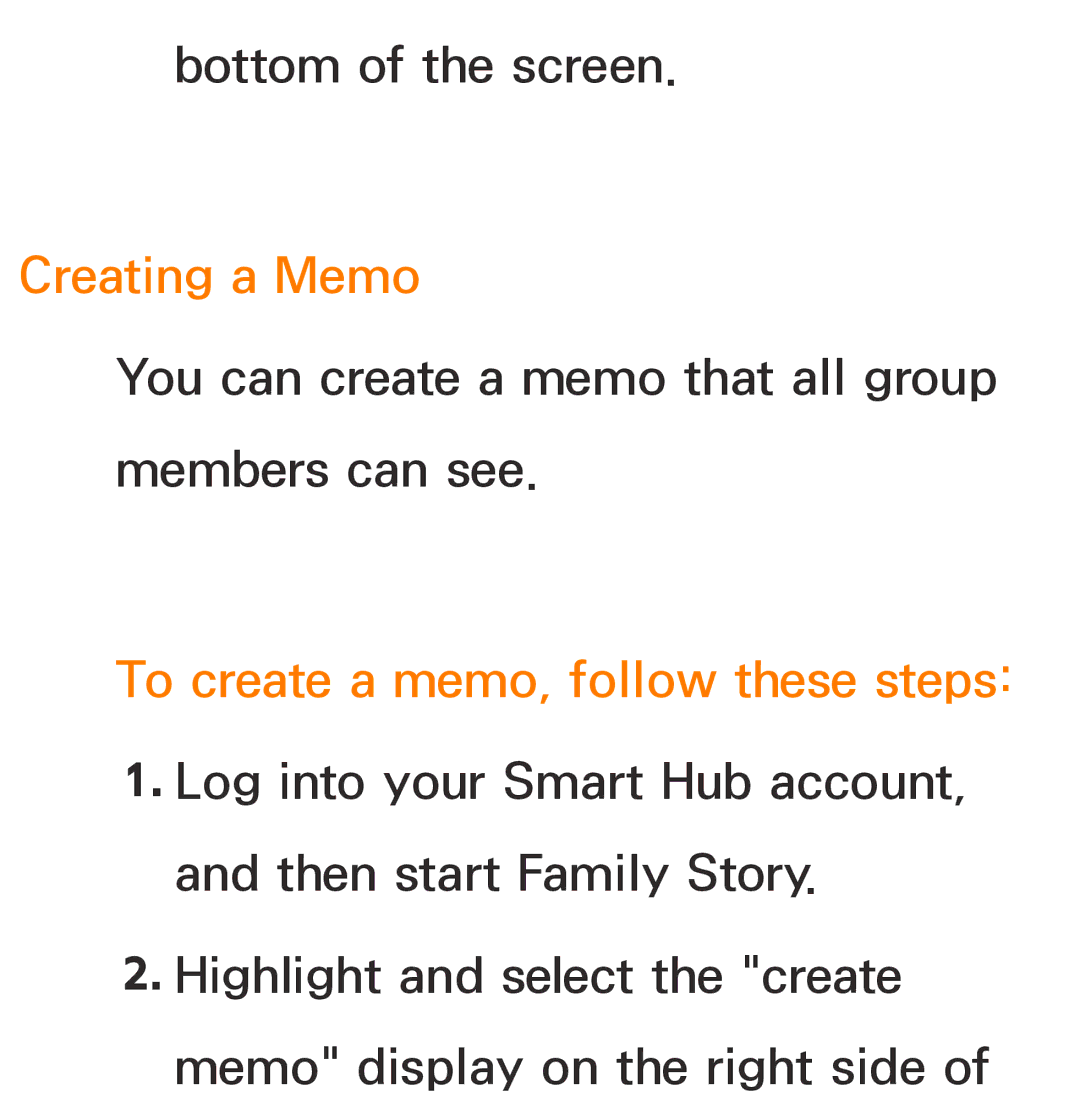 bottom of the screen.

Creating a Memo

You can create a memo that all group members can see.

To create a memo, follow these steps:

1. Log into your Smart Hub account, and then start Family Story.

2. Highlight and select the "create memo" display on the right side of